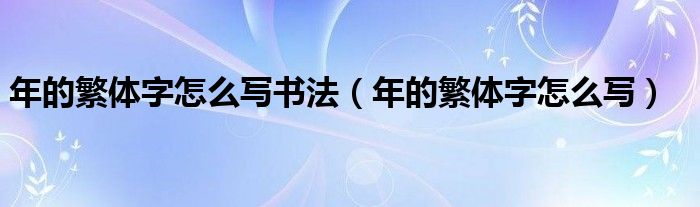 年的繁体字怎么写书法（年的繁体字怎么写）